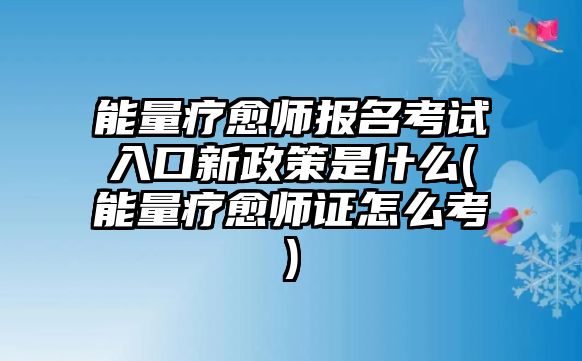 能量疗愈师报名考试入口新政策是什么(能量疗愈师证怎么考)